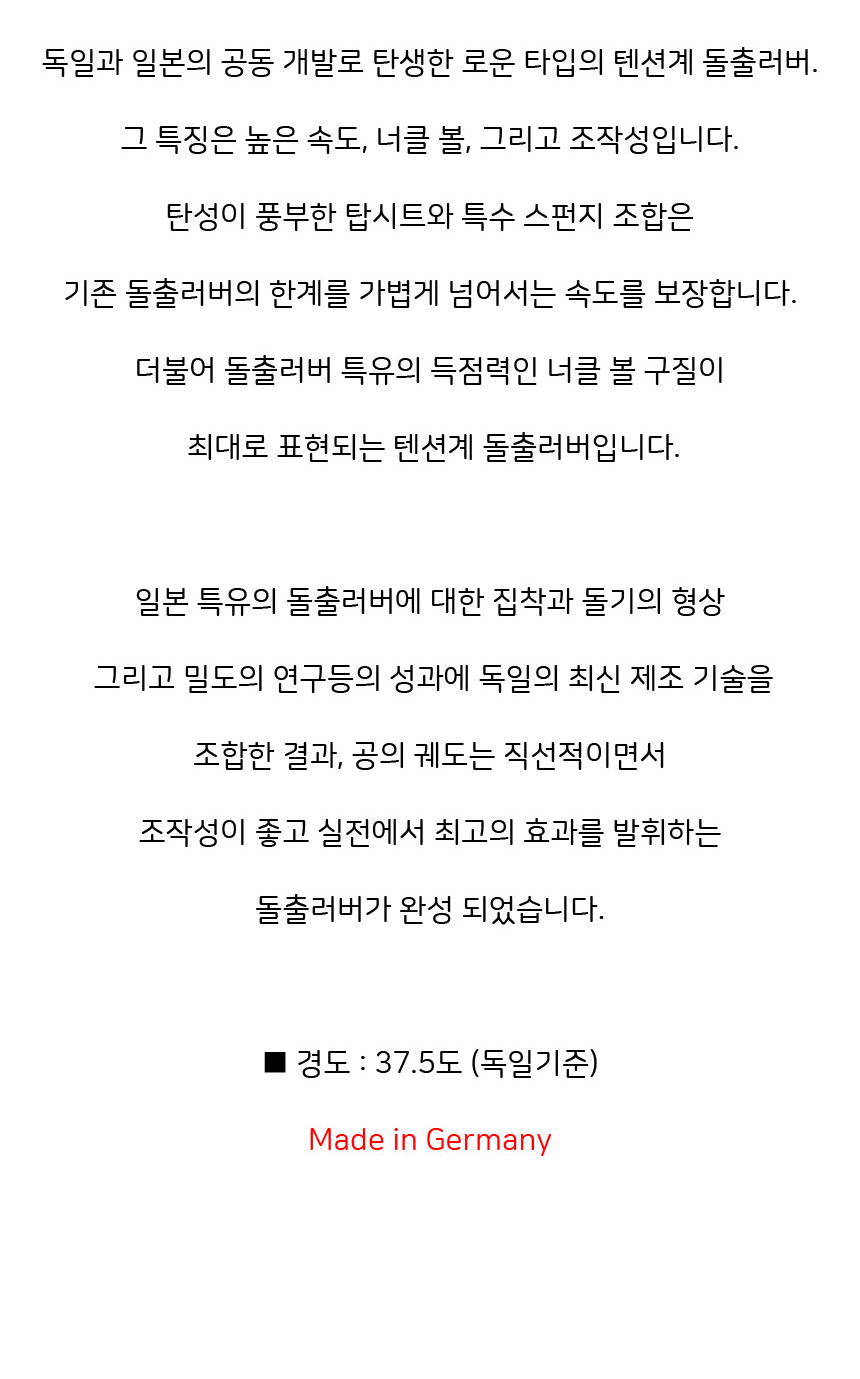 독일과 일본의 공동 개발로 탄생한 로운 타입의 텐션계 돌출러버.

그 특징은 높은 속도, 너클 볼, 그리고 조작성입니다.

탄성이 풍부한 탑시트와 특수 스펀지 조합은

기존 돌출러버의 한계를 가볍게 넘어서는 속도를 보장합니다.

더불어 돌출러버 특유의 득점력인 너클 볼 구질이

최대로 표현되는 텐션계 돌출러버입니다.

일본 특유의 돌출러버에 대한 집착과 돌기의 형상

그리고 밀도의 연구등의 성과에 독일의 최신 제조 기술을

조합한 결과, 공의 궤도는 직선적이면서

조작성이 좋고 실전에서 최고의 효과를 발휘하는

돌출러버가 완성 되었습니다.

■ 경도 : 37.5도 (독일기준)

Made in Germany